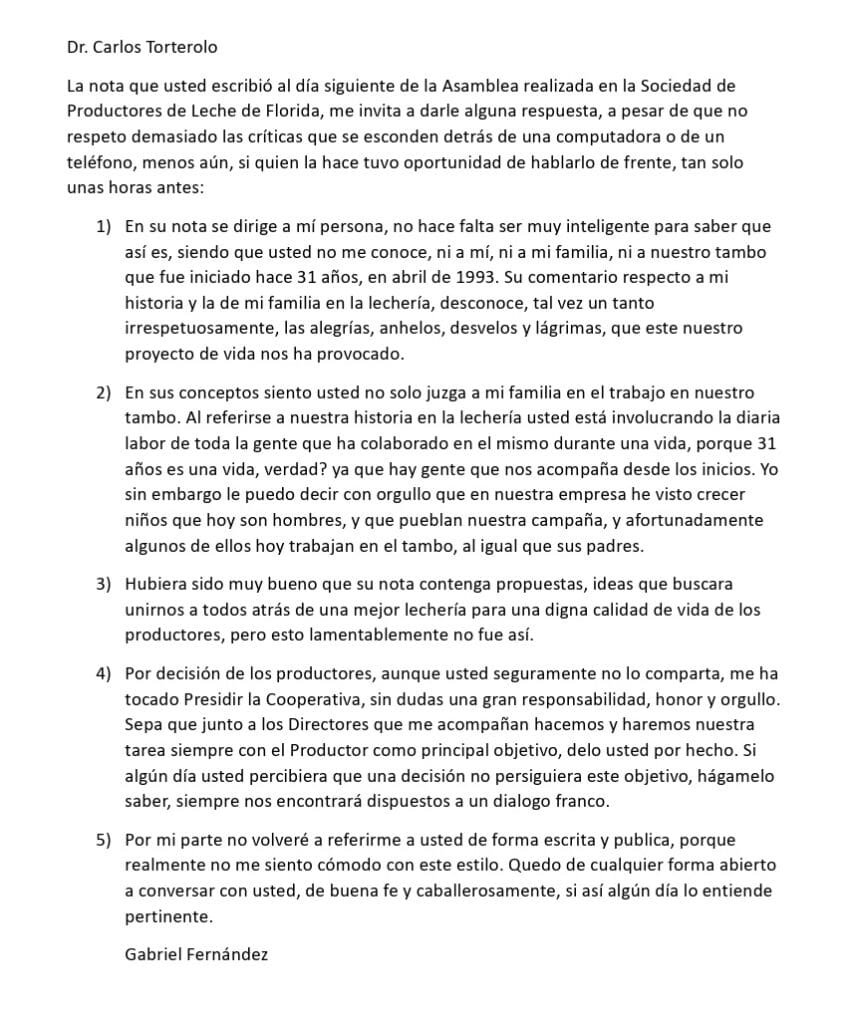 Dr. Carlos Torterolo

La nota que usted escribió al día siguiente de la Asamblea realizada en la Sociedad de Productores de Leche de Florida, me invita a darle alguna respuesta, a pesar de que no respeto demasiado las críticas que se esconden detrás de una computadora o de un teléfono, menos aún, si quien la hace tuvo oportunidad de hablarlo de frente, tan solo unas horas antes:

1) En su nota se dirige a mí persona, no hace falta ser muy inteligente para saber que así es, siendo que usted no me conoce, ni a mí, ni a mi familia, ni a nuestro tambo que fue iniciado hace 31 años, en abril de 1993. Su comentario respecto a mi historia y la de mi familia en la lechería, desconoce, tal vez un tanto irrespetuosamente, las alegrías, anhelos, desvelos y lágrimas, que este nuestro proyecto de vida nos ha provocado.

2) En sus conceptos siento usted no solo juzga a mi familia en el trabajo en nuestro tambo. Al referirse a nuestra historia en la lechería usted está involucrando la diaria labor de toda la gente que ha colaborado en el mismo durante una vida, porque 31 años es una vida, verdad? ya que hay gente que nos acompaña desde los inicios. Yo sin embargo le puedo decir con orgullo que en nuestra empresa he visto crecer niños que hoy son hombres, y que pueblan nuestra campaña, y afortunadamente algunos de ellos hoy trabajan en el tambo, al igual que sus padres.

3) Hubiera sido muy bueno que su nota contenga propuestas, ideas que buscara unirnos a todos atrás de una mejor lechería para una digna calidad de vida de los productores, pero esto lamentablemente no fue así.

4) Por decisión de los productores, aunque usted seguramente no lo comparta, me ha tocado Presidir la Cooperativa, sin dudas una gran responsabilidad, honor y orgullo. Sepa que junto a los Directores que me acompañan hacemos y haremos nuestra tarea siempre con el Productor como principal objetivo, delo usted por hecho. Si algún día usted percibiera que una decisión no persiguiera este objetivo, hágamelo saber, siempre nos encontrará dispuestos a un dialogo franco.

5) Por mi parte no volveré a referirme a usted de forma escrita y publica, porque realmente no me siento cómodo con este estilo. Quedo de cualquier forma abierto a conversar con usted, de buena fe y caballerosamente, si así algún día lo entiende pertinente.

Gabriel Fernández